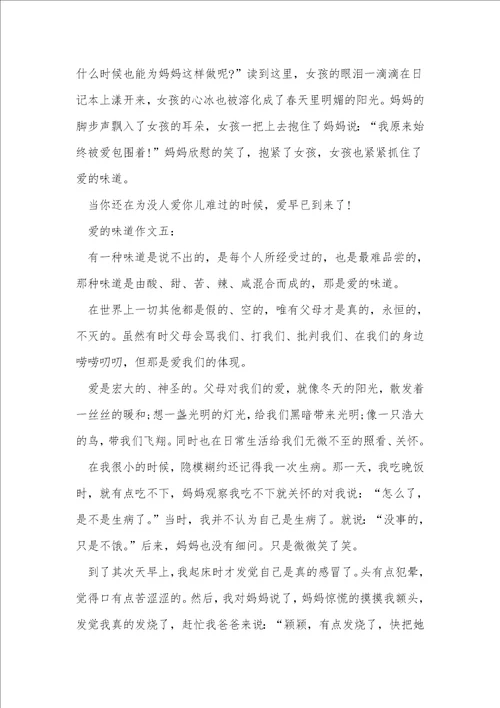 什么时候也能为妈妈这样做呢?”读到这里，女孩的眼泪一滴滴在日记本上漾开来，女孩的心冰也被溶化成了春天里明媚的阳光。妈妈的脚步声飘入了女孩的耳朵，女孩一把上去抱住了妈妈说：“我原来始终被爱包围着!”妈妈欣慰的笑了，抱紧了女孩，女孩也紧紧抓住了爱的味道。

当你还在为没人爱你儿难过的时候，爱早已到来了!

爱的味道作文五：

有一种味道是说不出的，是每个人所经受过的，也是最难品尝的，那种味道是由酸、甜、苦、辣、咸混合而成的，那是爱的味道。

在世界上一切其他都是假的、空的，唯有父母才是真的，永恒的，不灭的。虽然有时父母会骂我们、打我们、批判我们、在我们的身边唠唠叨叨，但那是爱我们的体现。

爱是宏大的、神圣的。父母对我们的爱，就像冬天的阳光，散发着一丝丝的暖和;想一盏光明的灯光，给我们黑暗带来光明;像一只浩大的鸟，带我们飞翔。同时也在日常生活给我们无微不至的照看、关怀。

在我很小的时候，隐模糊约还记得我一次生病。那一天，我吃晚饭时，就有点吃不下，妈妈观察我吃不下就关怀的对我说：“怎么了，是不是生病了。”当时，我并不认为自己是生病了。就说：“没事的，只是不饿。”后来，妈妈也没有细问。只是微微笑了笑。

到了其次天早上，我起床时才发觉自己是真的感冒了。头有点犯晕，觉得口有点苦涩涩的。然后，我对妈妈说了，妈妈惊慌的摸摸我额头，发觉我真的发烧了，赶忙我爸爸来说：“颖颖，有点发烧了，快把她